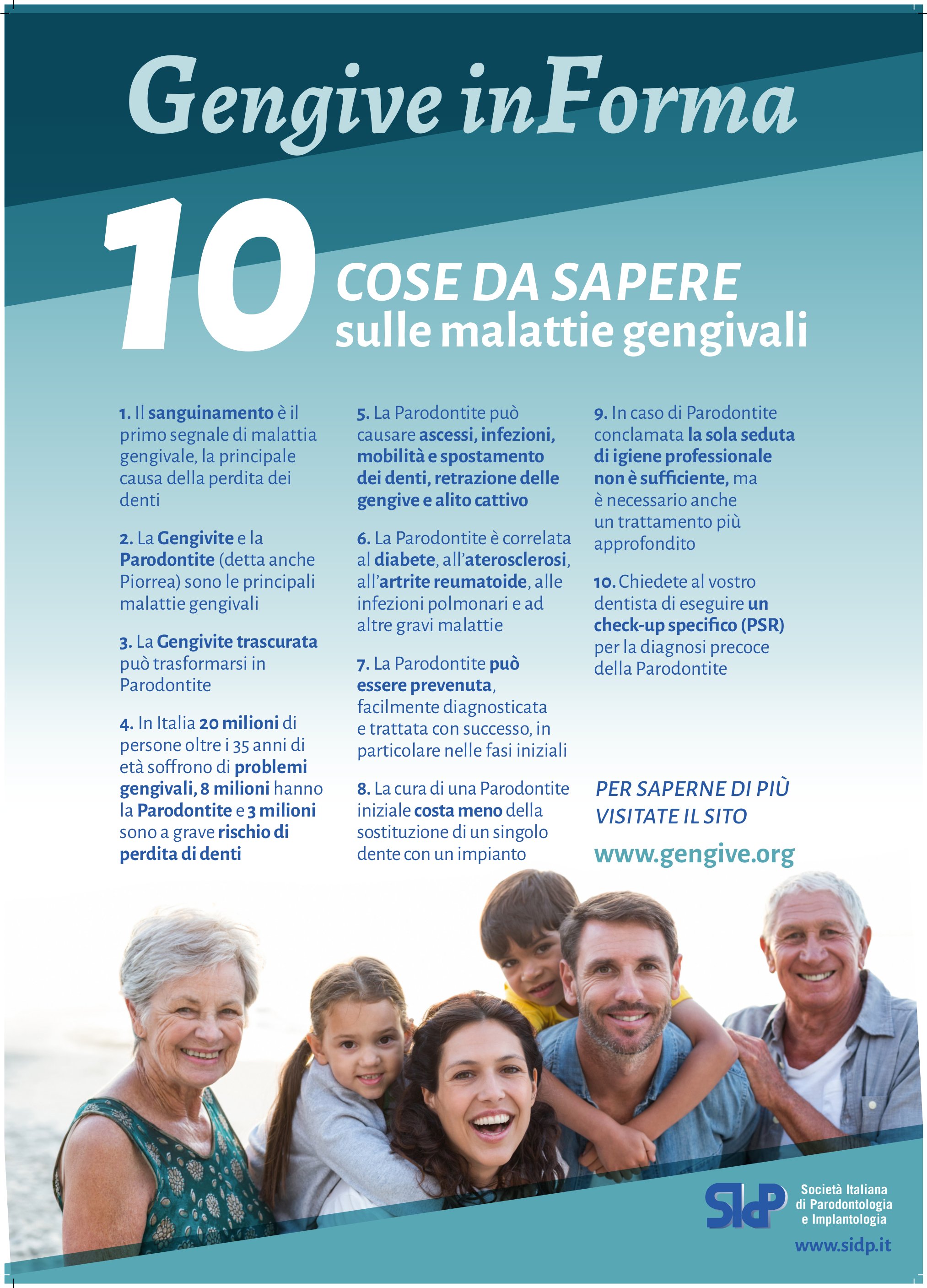 Gengive inForma

10 COSE DA SAPERE sulle malattie gengivali

1. Il sanguinamento è il primo segnale di malattia gengivale, la principale causa della perdita dei denti

2. La Gengivite e la Parodontite (detta anche Piorrea) sono le principali malattie gengivali

3. La Gengivite trascurata può trasformarsi in Parodontite

4. In Italia 20 milioni di persone oltre i 35 anni di età soffrono di problemi gengivali, 8 milioni hanno la Parodontite e 3 milioni sono a grave rischio di perdita di denti

5. La Parodontite può causare ascessi, infezioni, mobilità e spostamento dei denti, retrazione delle gengive e alito cattivo

6. La Parodontite è correlata al diabete, all'aterosclerosi, all'artrite reumatoide, alle infezioni polmonari e ad altre gravi malattie

7. La Parodontite può essere prevenuta, facilmente diagnosticata e trattata con successo, in particolare nelle fasi iniziali

8. La cura di una Parodontite iniziale costa meno della sostituzione di un singolo dente con un impianto

9. In caso di Parodontite conclamata la sola seduta di igiene professionale non è sufficiente, ma è necessario anche un trattamento più approfondito

10. Chiedete al vostro dentista di eseguire un check-up specifico (PSR) per la diagnosi precoce della Parodontite

PER SAPERNE DI PIÙ VISITATE IL SITO
www.gengive.org

SIdP Società Italiana di Parodontologia e Implantologia
www.sidp.it